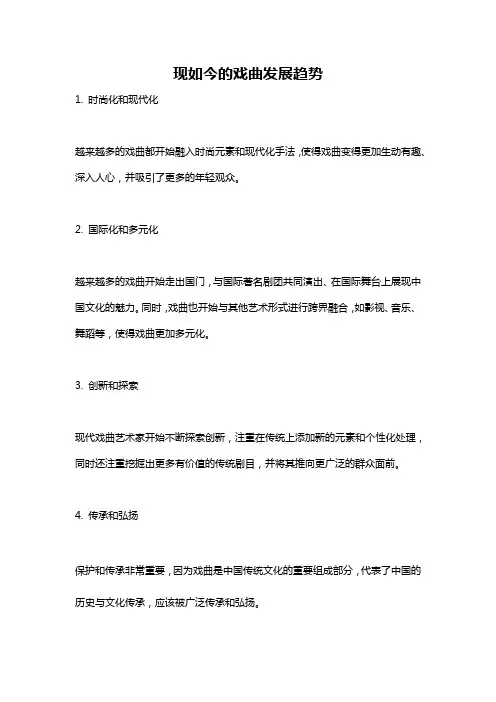 现如今的戏曲发展趋势

1. 时尚化和现代化

越来越多的戏曲都开始融入时尚元素和现代化手法，使得戏曲变得更加生动有趣、深入人心，并吸引了更多的年轻观众。

2. 国际化和多元化

越来越多的戏曲开始走出国门，与国际著名剧团共同演出、在国际舞台上展现中国文化的魅力。同时，戏曲也开始与其他艺术形式进行跨界融合，如影视、音乐、舞蹈等，使得戏曲更加多元化。

3. 创新和探索

现代戏曲艺术家开始不断探索创新，注重在传统上添加新的元素和个性化处理，同时还注重挖掘出更多有价值的传统剧目，并将其推向更广泛的群众面前。

4. 传承和弘扬

保护和传承非常重要，因为戏曲是中国传统文化的重要组成部分，代表了中国的历史与文化传承，应该被广泛传承和弘扬。